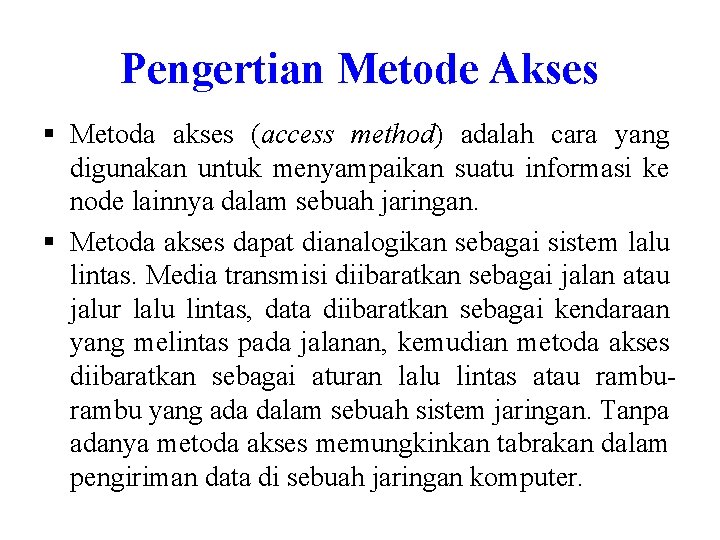 Pengertian Metode Akses

▪ Metoda akses (access method) adalah cara yang digunakan untuk menyampaikan suatu informasi ke node lainnya dalam sebuah jaringan.

▪ Metoda akses dapat dianalogikan sebagai sistem lalu lintas. Media transmisi diibaratkan sebagai jalan atau jalur lalu lintas, data diibaratkan sebagai kendaraan yang melintas pada jalanan, kemudian metoda akses diibaratkan sebagai aturan lalu lintas atau rambu-rambu yang ada dalam sebuah sistem jaringan. Tanpa adanya metoda akses memungkinkan tabrakan dalam pengiriman data di sebuah jaringan komputer.